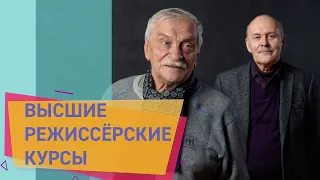 ВЫСШИЕ
РЕЖИССЁРСКИЕ
КУРСЫ